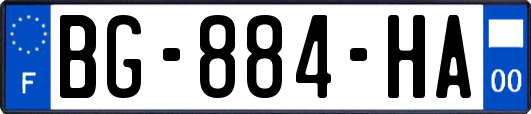 F
BG-884-HA
00